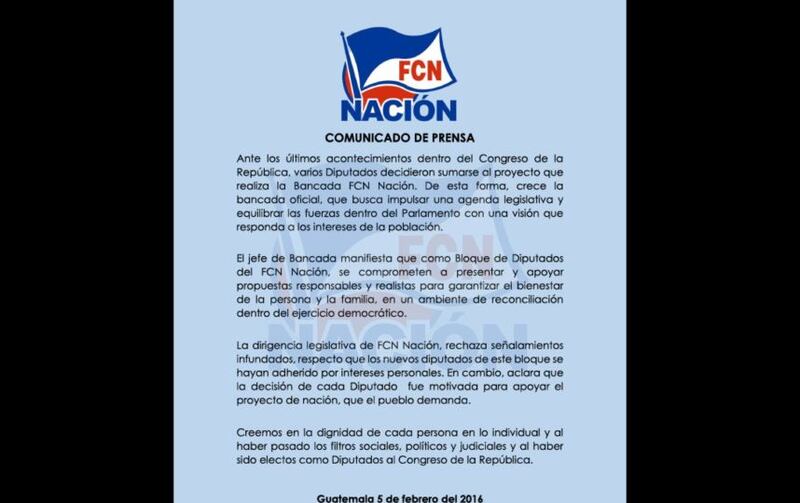 FCN
NACIÓN

COMUNICADO DE PRENSA

Ante los últimos acontecimientos dentro del Congreso de la República, varios Diputados decidieron sumarse al proyecto que realiza la Bancada FCN Nación. De esta forma, crece la bancada oficial, que busca impulsar una agenda legislativa y equilibrar las fuerzas dentro del Parlamento con una visión que responda a los intereses de la población.

El jefe de Bancada manifiesta que como Bloque de Diputados del FCN Nación, se comprometen a presentar y apoyar propuestas responsables y realistas para garantizar el bienestar de la persona y la familia, en un ambiente de reconciliación dentro del ejercicio democrático.

La dirigencia legislativa de FCN Nación, rechaza señalamientos infundados, respecto que los nuevos diputados de este bloque se hayan adherido por intereses personales. En cambio, aclara que la decisión de cada Diputado fue motivada para apoyar el proyecto de nación, que el pueblo demanda.

Creemos en la dignidad de cada persona en lo individual y al haber pasado los filtros sociales, políticos y judiciales y al haber sido electos como Diputados al Congreso de la República.

Guatemala 5 de febrero del 2016